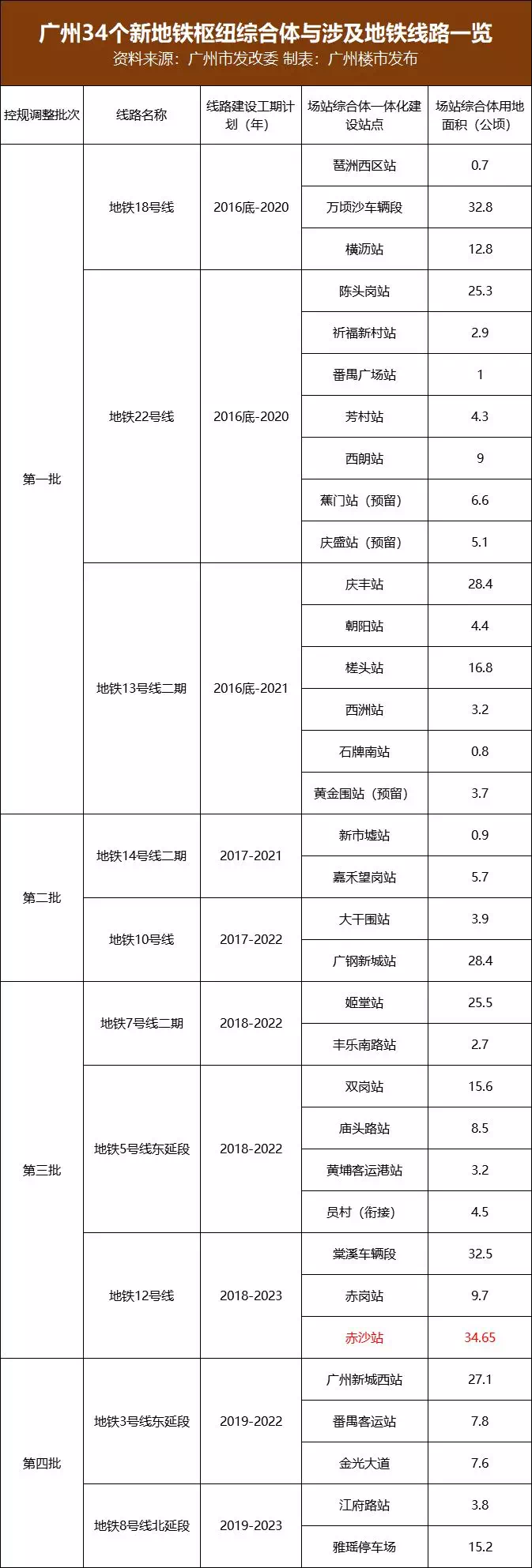 广州34个新地铁枢纽综合体与涉及地铁线路一览
资料来源：广州市发改委 制表：广州楼市发布

| 控规调整批次 | 线路名称 | 线路建设工期计划（年） | 场站综合体一体化建设站点 | 场站综合体用地面积（公顷） |
|---|---|---|---|---|
| 第一批 | 地铁18号线 | 2016底-2020 | 琶洲西区站 | 0.7 |
| | | | 万顷沙车辆段 | 32.8 |
| | | | 横沥站 | 12.8 |
| | 地铁22号线 | 2016底-2020 | 陈头岗站 | 25.3 |
| | | | 祈福新村站 | 2.9 |
| | | | 番禺广场站 | 1 |
| | | | 芳村站 | 4.3 |
| | | | 西朗站 | 9 |
| | | | 蕉门站（预留） | 6.6 |
| | | | 庆盛站（预留） | 5.1 |
| | 地铁13号线二期 | 2016底-2021 | 庆丰站 | 28.4 |
| | | | 朝阳站 | 4.4 |
| | | | 槎头站 | 16.8 |
| | | | 西洲站 | 3.2 |
| | | | 石牌南站 | 0.8 |
| | | | 黄金围站（预留） | 3.7 |
| 第二批 | 地铁14号线二期 | 2017-2021 | 新市墟站 | 0.9 |
| | | | 嘉禾望岗站 | 5.7 |
| | 地铁10号线 | 2017-2022 | 大干围站 | 3.9 |
| | | | 广钢新城站 | 28.4 |
| 第三批 | 地铁7号线二期 | 2018-2022 | 姬堂站 | 25.5 |
| | | | 丰乐南路站 | 2.7 |
| | 地铁5号线东延段 | 2018-2022 | 双岗站 | 15.6 |
| | | | 庙头路站 | 8.5 |
| | | | 黄埔客运港站 | 3.2 |
| | | | 员村（衔接） | 4.5 |
| | 地铁12号线 | 2018-2023 | 棠溪车辆段 | 32.5 |
| | | | 赤岗站 | 9.7 |
| | | | 赤沙站 | 34.65 |
| 第四批 | 地铁3号线东延段 | 2019-2022 | 广州新城西站 | 27.1 |
| | | | 番禺客运站 | 7.8 |
| | | | 金光大道 | 7.6 |
| | 地铁8号线北延段 | 2019-2023 | 江府路站 | 3.8 |
| | | | 雅瑶停车场 | 15.2 |